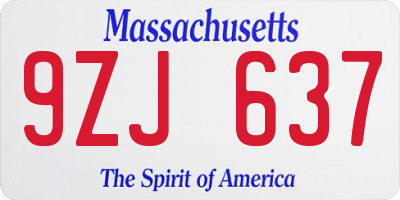 Massachusetts

9ZJ 637

The Spirit of America